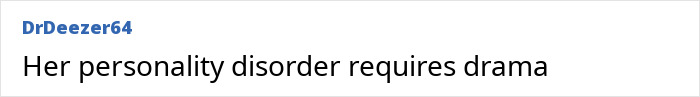 DrDeezer64
Her personality disorder requires drama